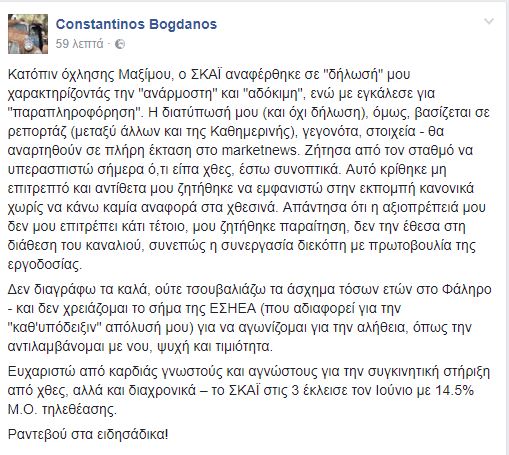 Constantinos Bogdanos
59 λεπτά ·

Κατόπιν όχλησης Μαξίμου, ο ΣΚΑΪ αναφέρθηκε σε "δήλωσή" μου χαρακτηρίζοντάς την "ανάρμοστη" και "αδόκιμη", ενώ με εγκάλεσε για "παραπληροφόρηση". Η διατύπωσή μου (και όχι δήλωση), όμως, βασίζεται σε ρεπορτάζ (μεταξύ άλλων και της Καθημερινής), γεγονότα, στοιχεία - θα αναρτηθούν σε πλήρη έκταση στο marketnews. Ζήτησα από τον σταθμό να υπερασπιστώ σήμερα ό,τι είπα χθες, έστω συνοπτικά. Αυτό κρίθηκε μη επιτρεπτό και αντίθετα μου ζητήθηκε να εμφανιστώ στην εκπομπή κανονικά χωρίς να κάνω καμία αναφορά στα χθεσινά. Απάντησα ότι η αξιοπρέπειά μου δεν μου επιτρέπει κάτι τέτοιο, μου ζητήθηκε παραίτηση, δεν την έθεσα στη διάθεση του καναλιού, συνεπώς η συνεργασία διεκόπη με πρωτοβουλία της εργοδοσίας.

Δεν διαγράφω τα καλά, ούτε τσουβαλιάζω τα άσχημα τόσων ετών στο Φάληρο - και δεν χρειάζομαι το σήμα της ΕΣΗΕΑ (που αδιαφορεί για την "καθ'υπόδειξιν" απόλυσή μου) για να αγωνίζομαι για την αλήθεια, όπως την αντιλαμβάνομαι με νου, ψυχή και τιμιότητα.

Ευχαριστώ από καρδιάς γνωστούς και αγνώστους για την συγκινητική στήριξη από χθες, αλλά και διαχρονικά – το ΣΚΑΪ στις 3 έκλεισε τον Ιούνιο με 14.5% Μ.Ο. τηλεθέασης.

Ραντεβού στα ειδησάδικα!